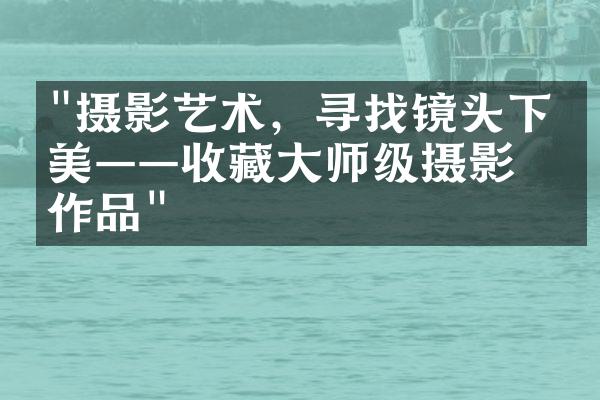 "摄影艺术，寻找镜头下美——收藏大师级摄影作品"